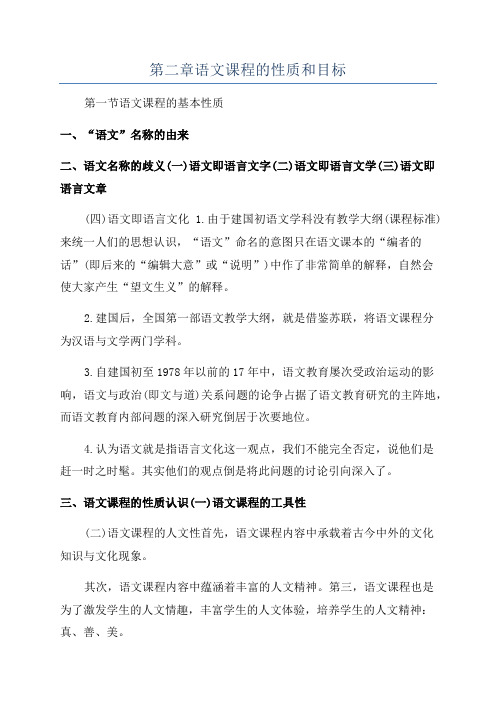 第二章语文课程的性质和目标

第一节语文课程的基本性质

一、“语文”名称的由来

二、语文名称的歧义(一)语文即语言文字(二)语文即语言文学(三)语文即语言文章

(四)语文即语言文化 1.由于建国初语文学科没有教学大纲(课程标准)来统一人们的思想认识，“语文”命名的意图只在语文课本的“编者的话”(即后来的“编辑大意”或“说明”)中作了非常简单的解释，自然会使大家产生“望文生义”的解释。

2.建国后，全国第一部语文教学大纲，就是借鉴苏联，将语文课程分为汉语与文学两门学科。

3.自建国初至1978年以前的17年中，语文教育屡次受政治运动的影响，语文与政治(即文与道)关系问题的论争占据了语文教育研究的主阵地，而语文教育内部问题的深入研究倒居于次要地位。

4.认为语文就是指语言文化这一观点，我们不能完全否定，说他们是赶一时之时髦。其实他们的观点倒是将此问题的讨论引向深入了。

三、语文课程的性质认识(一)语文课程的工具性

(二)语文课程的人文性首先，语文课程内容中承载着古今中外的文化知识与文化现象。

其次，语文课程内容中蕴涵着丰富的人文精神。第三，语文课程也是为了激发学生的人文情趣，丰富学生的人文体验，培养学生的人文精神：真、善、美。